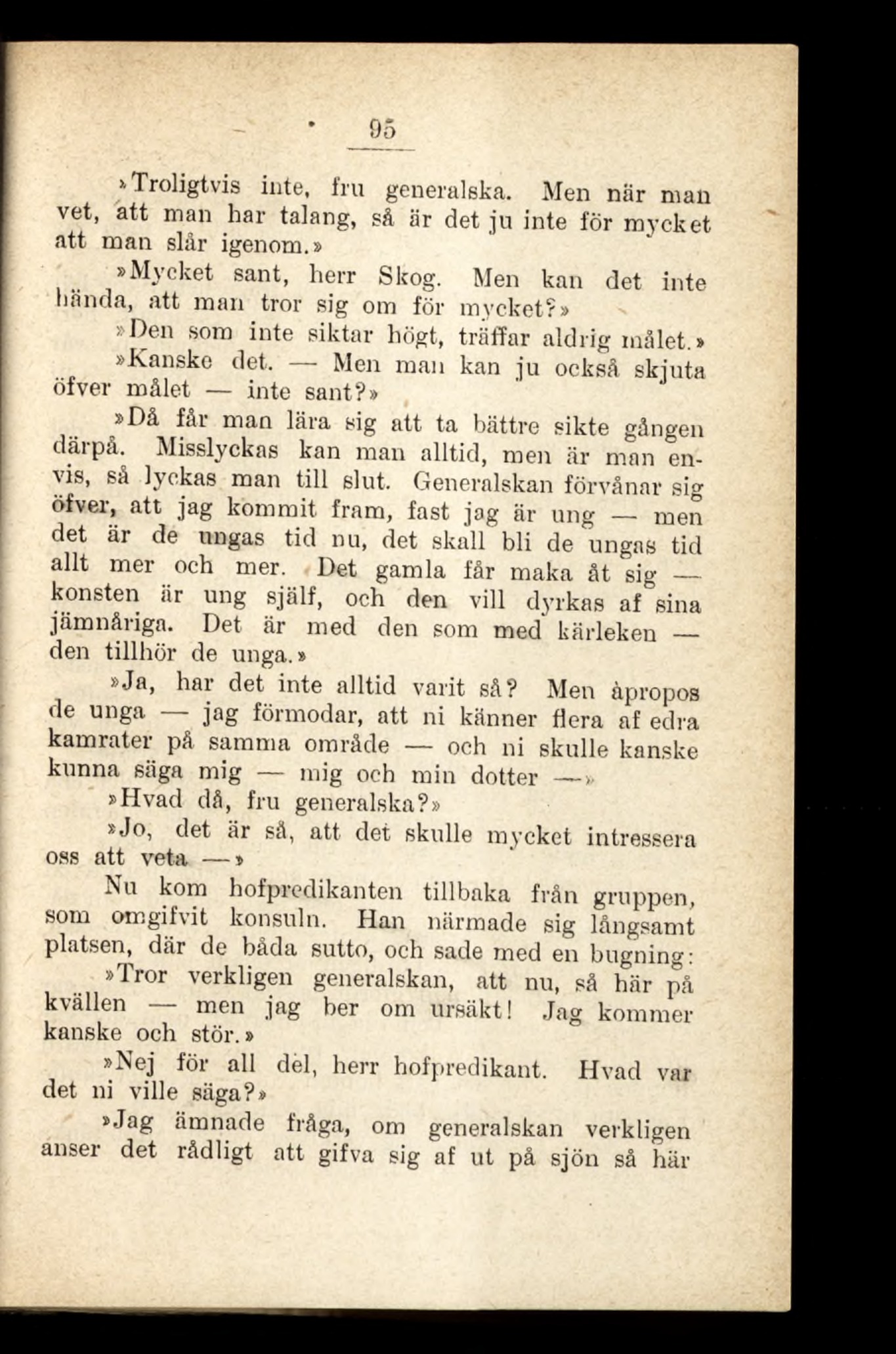 95

»Troligtvis inte, fru generalska. Men när man vet, att man har talang, så är det ju inte för mycket att man slår igenom.»

»Mycket sant, herr Skog. Men kan det inte hända, att man tror sig om för mycket?»

»Den som inte siktar högt, träffar aldrig målet.»

»Kanske det. — Men man kan ju också skjuta öfver målet — inte sant?»

»Då får man lära sig att ta bättre sikte gången därpå. Misslyckas kan man alltid, men är man envis, så lyckas man till slut. Generalskan förvånar sig öfver, att jag kommit fram, fast jag är ung — men det är de ungas tid nu, det skall bli de ungas tid allt mer och mer. Det gamla får maka åt sig — konsten är ung själf, och den vill dyrkas af sina jämnåriga. Det är med den som med kärleken — den tillhör de unga.»

»Ja, har det inte alltid varit så? Men àpropos de unga — jag förmodar, att ni känner flera af edra kamrater på samma område — och ni skulle kanske kunna säga mig — mig och min dotter —»

»Hvad då, fru generalska?»

»Jo, det är så, att det skulle mycket intressera oss att veta —»

Nu kom hofpredikanten tillbaka från gruppen, som omgifvit konsuln. Han närmade sig långsamt platsen, där de båda sutto, och sade med en bugning:

»Tror verkligen generalskan, att nu, så här på kvällen — men jag ber om ursäkt! Jag kommer kanske och stör.»

»Nej för all del, herr hofpredikant. Hvad var det ni ville säga?»

»Jag ämnade fråga, om generalskan verkligen anser det rådligt att gifva sig af ut på sjön så här